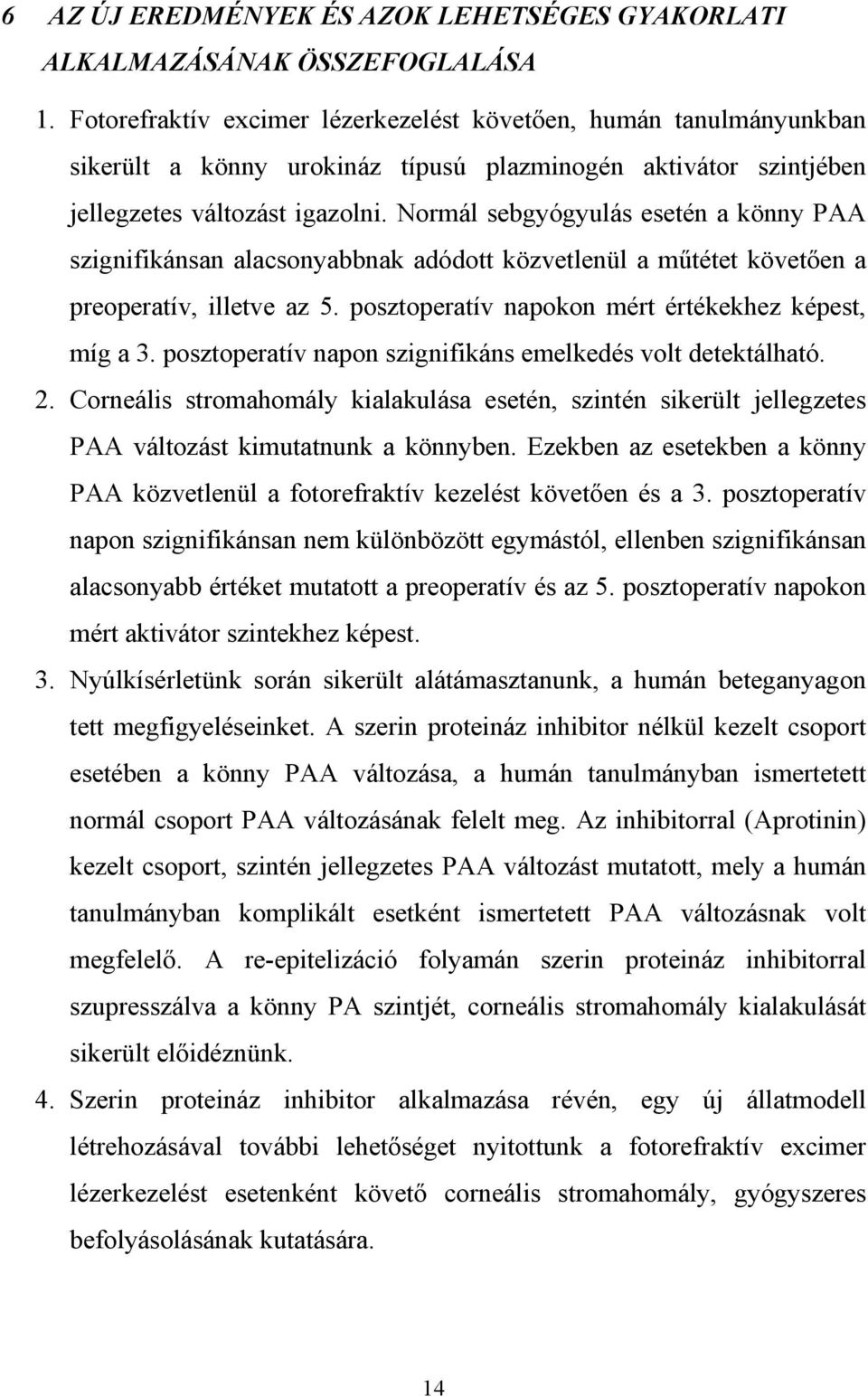 6 AZ ÚJ EREDMÉNYEK ÉS AZOK LEHETSÉGES GYAKORLATI ALKALMAZÁSÁNAK ÖSSZEFOGLALÁSA

1. Fotorefraktív excimer lézerkezelést követően, humán tanulmányunkban sikerült a könny urokináz típusú plazminogén aktivátor szintjében jellegzetes változást igazolni. Normál sebgyógyulás esetén a könny PAA szignifikánsan alacsonyabbnak adódott közvetlenül a műtétet követően a preoperatív, illetve az 5. posztoperatív napokon mért értékekhez képest, míg a 3. posztoperatív napon szignifikáns emelkedés volt detektálható.

2. Corneális stromahomály kialakulása esetén, szintén sikerült jellegzetes PAA változást kimutatnunk a könnyben. Ezekben az esetekben a könny PAA közvetlenül a fotorefraktív kezelést követően és a 3. posztoperatív napon szignifikánsan nem különbözött egymástól, ellenben szignifikánsan alacsonyabb értéket mutatott a preoperatív és az 5. posztoperatív napokon mért aktivátor szintekhez képest.

3. Nyúlkísérletünk során sikerült alátámasztanunk, a humán beteganyagon tett megfigyeléseinket. A szerin proteináz inhibitor nélkül kezelt csoport esetében a könny PAA változása, a humán tanulmányban ismertetett normál csoport PAA változásának felelt meg. Az inhibitorral (Aprotinin) kezelt csoport, szintén jellegzetes PAA változást mutatott, mely a humán tanulmányban komplikált esetként ismertetett PAA változásnak volt megfelelő. A re-epitelizáció folyamán szerin proteináz inhibitorral szupresszálva a könny PA szintjét, corneális stromahomály kialakulását sikerült előidéznünk.

4. Szerin proteináz inhibitor alkalmazása révén, egy új állatmodell létrehozásával további lehetőséget nyitottunk a fotorefraktív excimer lézerkezelést esetenként követő corneális stromahomály, gyógyszeres befolyásolásának kutatására.

14